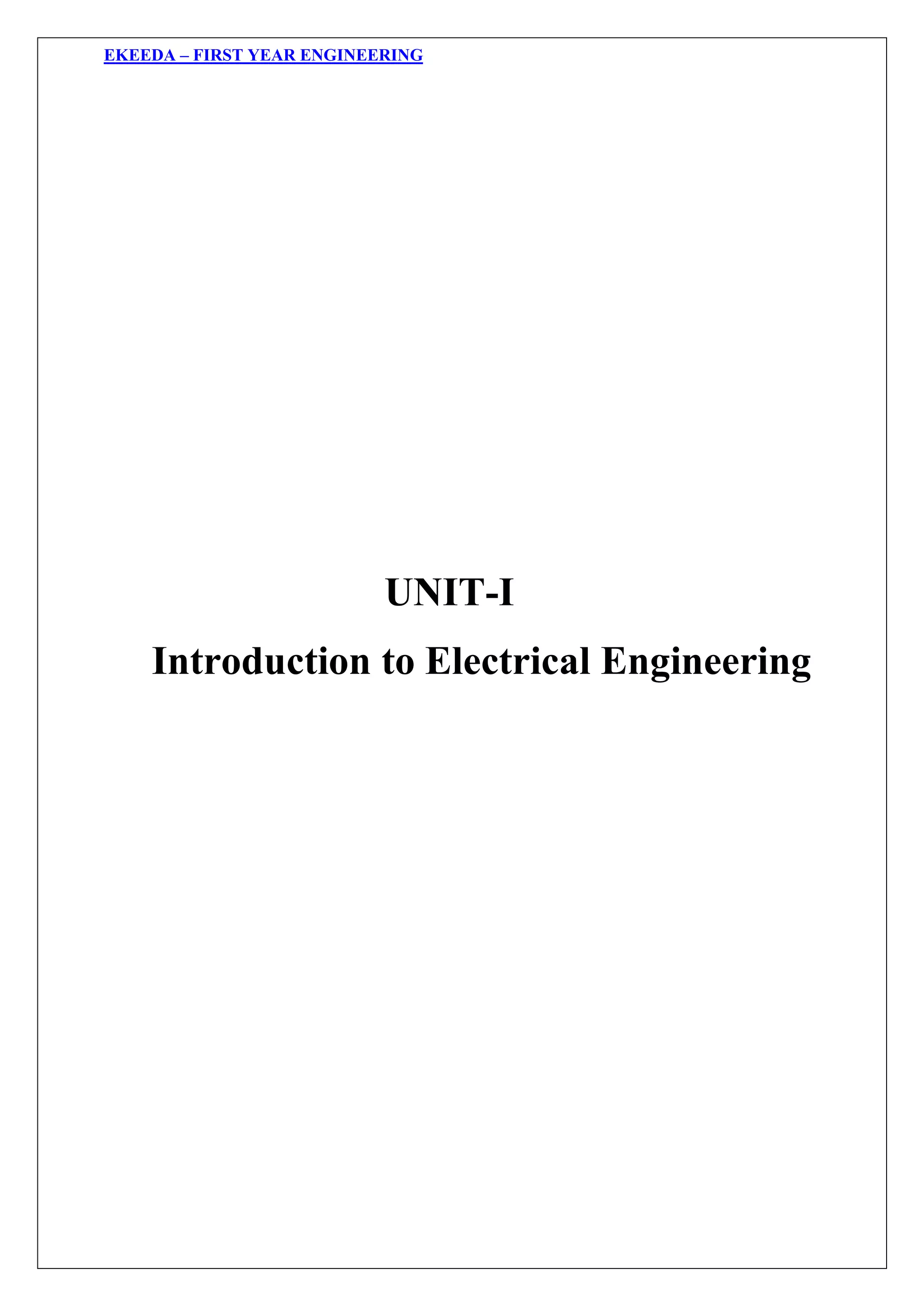 EKEEDA – FIRST YEAR ENGINEERING

UNIT-I

Introduction to Electrical Engineering